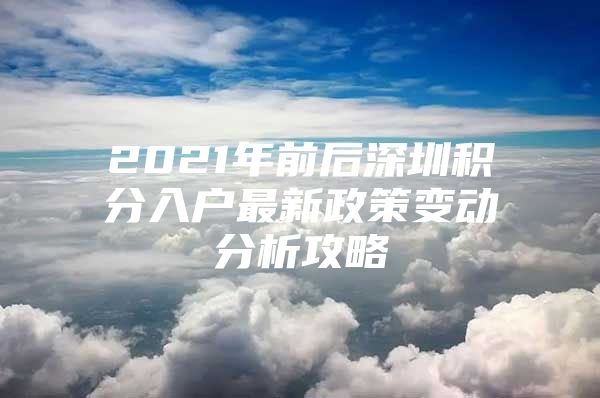 2021年前后深圳积分入户最新政策变动分析攻略